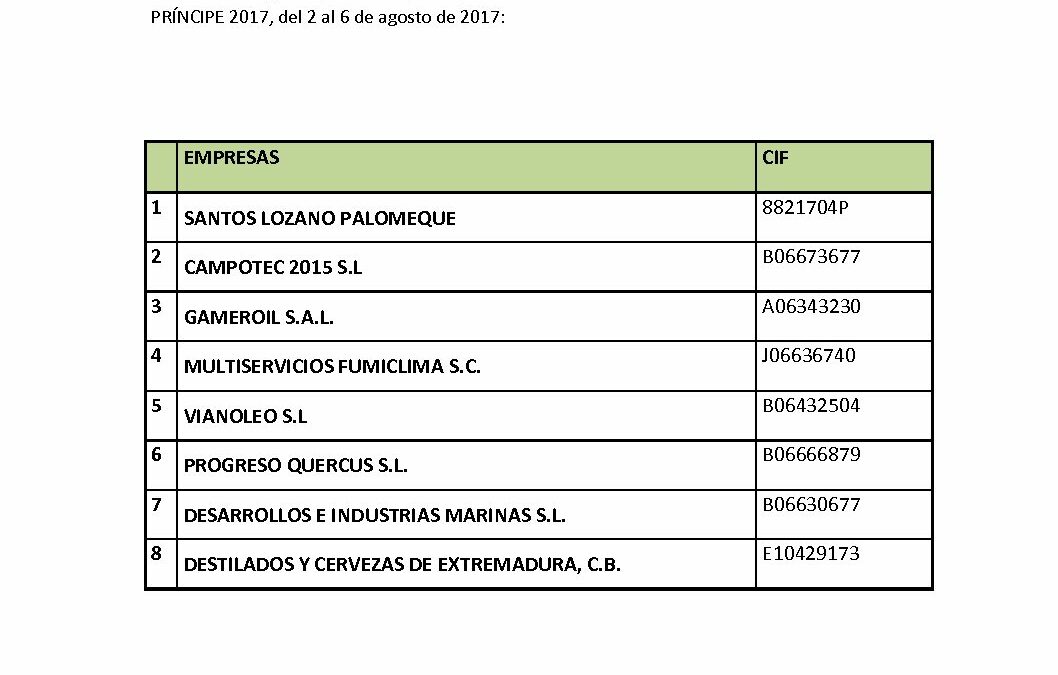 PRÍNCIPE 2017, del 2 al 6 de agosto de 2017:

| | EMPRESAS | CIF |
|---|---|---|
| 1 | SANTOS LOZANO PALOMEQUE | 8821704P |
| 2 | CAMPOTEC 2015 S.L | B06673677 |
| 3 | GAMEROIL S.A.L. | A06343230 |
| 4 | MULTISERVICIOS FUMICLIMA S.C. | J06636740 |
| 5 | VIANOLEO S.L | B06432504 |
| 6 | PROGRESO QUERCUS S.L. | B06666879 |
| 7 | DESARROLLOS E INDUSTRIAS MARINAS S.L. | B06630677 |
| 8 | DESTILADOS Y CERVEZAS DE EXTREMADURA, C.B. | E10429173 |